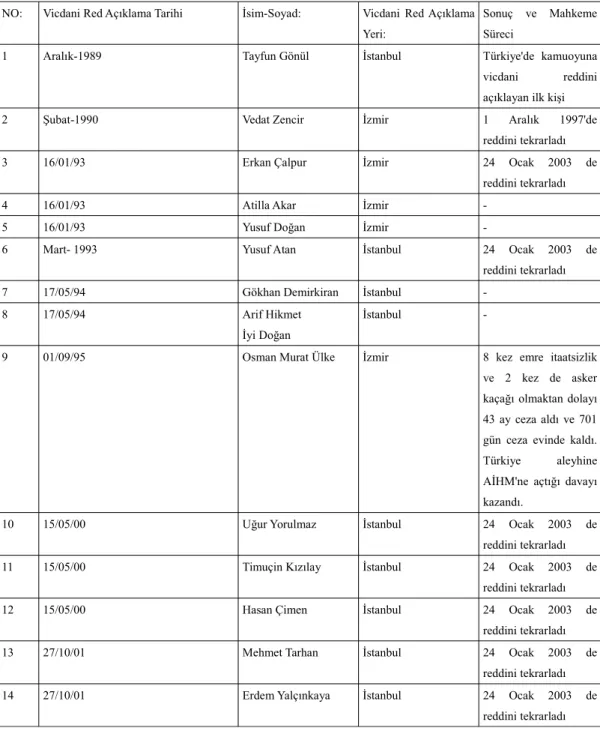 | NO: | Vicdani Red Açıklama Tarihi | İsim-Soyad: | Vicdani Red Açıklama Yeri: | Sonuç ve Mahkeme Süreci |
|---|---|---|---|---|
| 1 | Aralık-1989 | Tayfun Gönül | İstanbul | Türkiye'de kamuoyuna vicdani reddini açıklayan ilk kişi |
| 2 | Şubat-1990 | Vedat Zencir | İzmir | 1 Aralık 1997'de reddini tekrarladı |
| 3 | 16/01/93 | Erkan Çalpur | İzmir | 24 Ocak 2003 de reddini tekrarladı |
| 4 | 16/01/93 | Atilla Akar | İzmir | - |
| 5 | 16/01/93 | Yusuf Doğan | İzmir | - |
| 6 | Mart- 1993 | Yusuf Atan | İstanbul | 24 Ocak 2003 de reddini tekrarladı |
| 7 | 17/05/94 | Gökhan Demirkiran | İstanbul | - |
| 8 | 17/05/94 | Arif Hikmet İyi Doğan | İstanbul | - |
| 9 | 01/09/95 | Osman Murat Ülke | İzmir | 8 kez emre itaatsizlik ve 2 kez de asker kaçağı olmaktan dolayı 43 ay ceza aldı ve 701 gün ceza evinde kaldı. Türkiye aleyhine AİHM'ne açtığı davayı kazandı. |
| 10 | 15/05/00 | Uğur Yorulmaz | İstanbul | 24 Ocak 2003 de reddini tekrarladı |
| 11 | 15/05/00 | Timuçin Kızılay | İstanbul | 24 Ocak 2003 de reddini tekrarladı |
| 12 | 15/05/00 | Hasan Çimen | İstanbul | 24 Ocak 2003 de reddini tekrarladı |
| 13 | 27/10/01 | Mehmet Tarhan | İstanbul | 24 Ocak 2003 de reddini tekrarladı |
| 14 | 27/10/01 | Erdem Yalçınkaya | İstanbul | 24 Ocak 2003 de reddini tekrarladı |